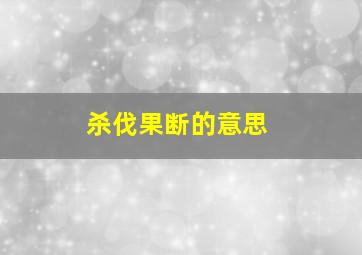 杀伐果断的意思